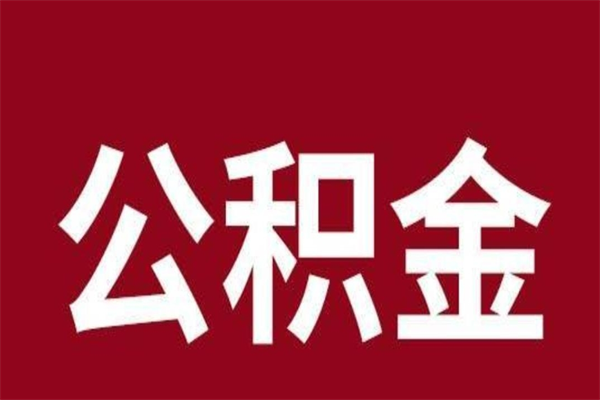 公积金